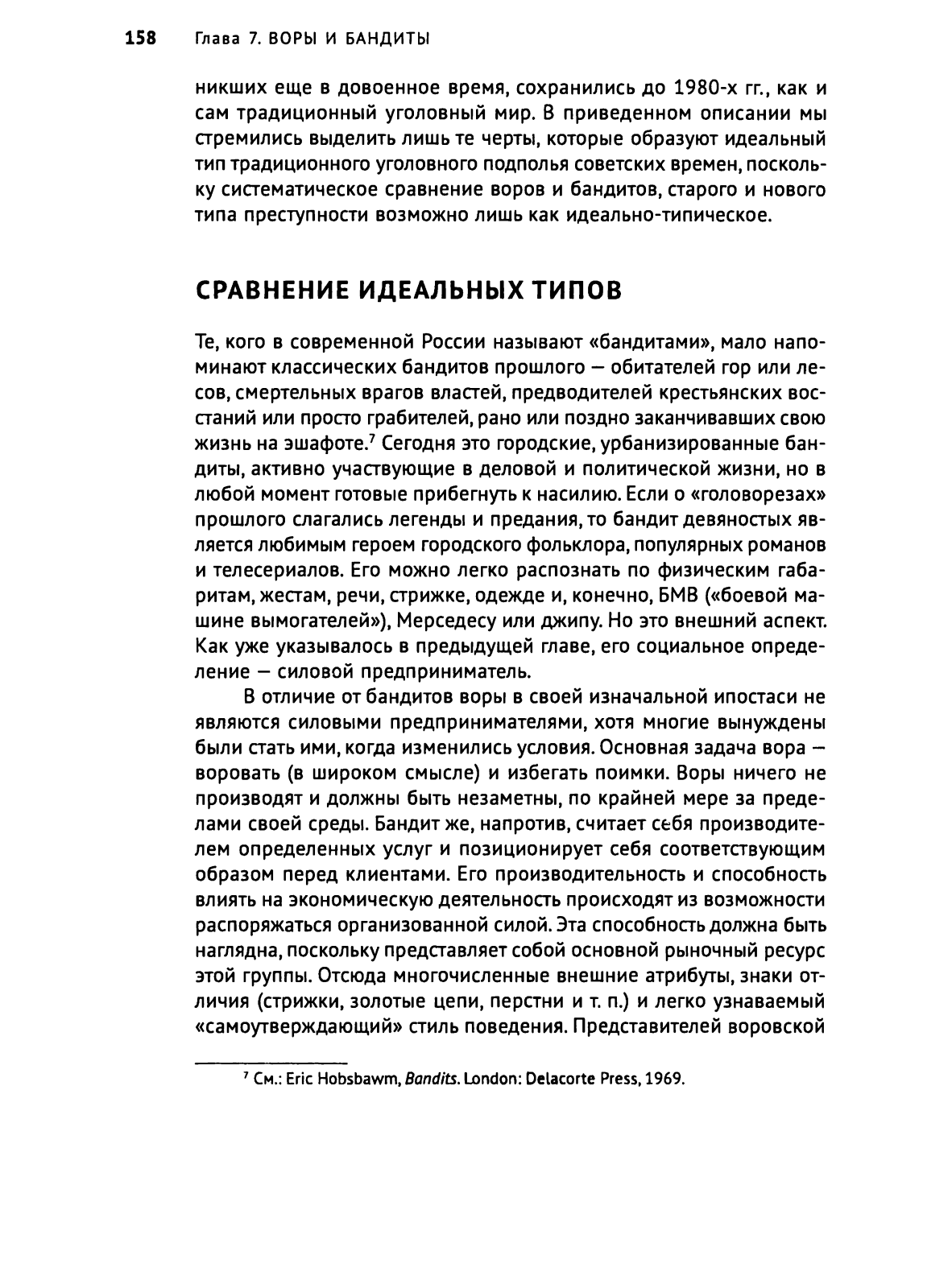 158 Глава 7. ВОРЫ И БАНДИТЫ

никших еще в довоенное время, сохранились до 1980-х гг., как и сам традиционный уголовный мир. В приведенном описании мы стремились выделить лишь те черты, которые образуют идеальный тип традиционного уголовного подполья советских времен, поскольку систематическое сравнение воров и бандитов, старого и нового типа преступности возможно лишь как идеально-типическое.

СРАВНЕНИЕ ИДЕАЛЬНЫХ ТИПОВ

Те, кого в современной России называют «бандитами», мало напоминают классических бандитов прошлого — обитателей гор или лесов, смертельных врагов властей, предводителей крестьянских восстаний или просто грабителей, рано или поздно заканчивавших свою жизнь на эшафоте.$^7$ Сегодня это городские, урбанизированные бандиты, активно участвующие в деловой и политической жизни, но в любой момент готовые прибегнуть к насилию. Если о «головорезах» прошлого слагались легенды и предания, то бандит девяностых является любимым героем городского фольклора, популярных романов и телесериалов. Его можно легко распознать по физическим габаритам, жестам, речи, стрижке, одежде и, конечно, БМВ («боевой машине вымогателей»), Мерседесу или джипу. Но это внешний аспект. Как уже указывалось в предыдущей главе, его социальное определение — силовой предприниматель.

В отличие от бандитов воры в своей изначальной ипостаси не являются силовыми предпринимателями, хотя многие вынуждены были стать ими, когда изменились условия. Основная задача вора — воровать (в широком смысле) и избегать поимки. Воры ничего не производят и должны быть незаметны, по крайней мере за пределами своей среды. Бандит же, напротив, считает себя производителем определенных услуг и позиционирует себя соответствующим образом перед клиентами. Его производительность и способность влиять на экономическую деятельность происходят из возможности распоряжаться организованной силой. Эта способность должна быть наглядна, поскольку представляет собой основной рыночный ресурс этой группы. Отсюда многочисленные внешние атрибуты, знаки отличия (стрижки, золотые цепи, перстни и т. п.) и легко узнаваемый «самоутверждающий» стиль поведения. Представителей воровской

$^7$ См.: Eric Hobsbawm, Bandits. London: Delacorte Press, 1969.